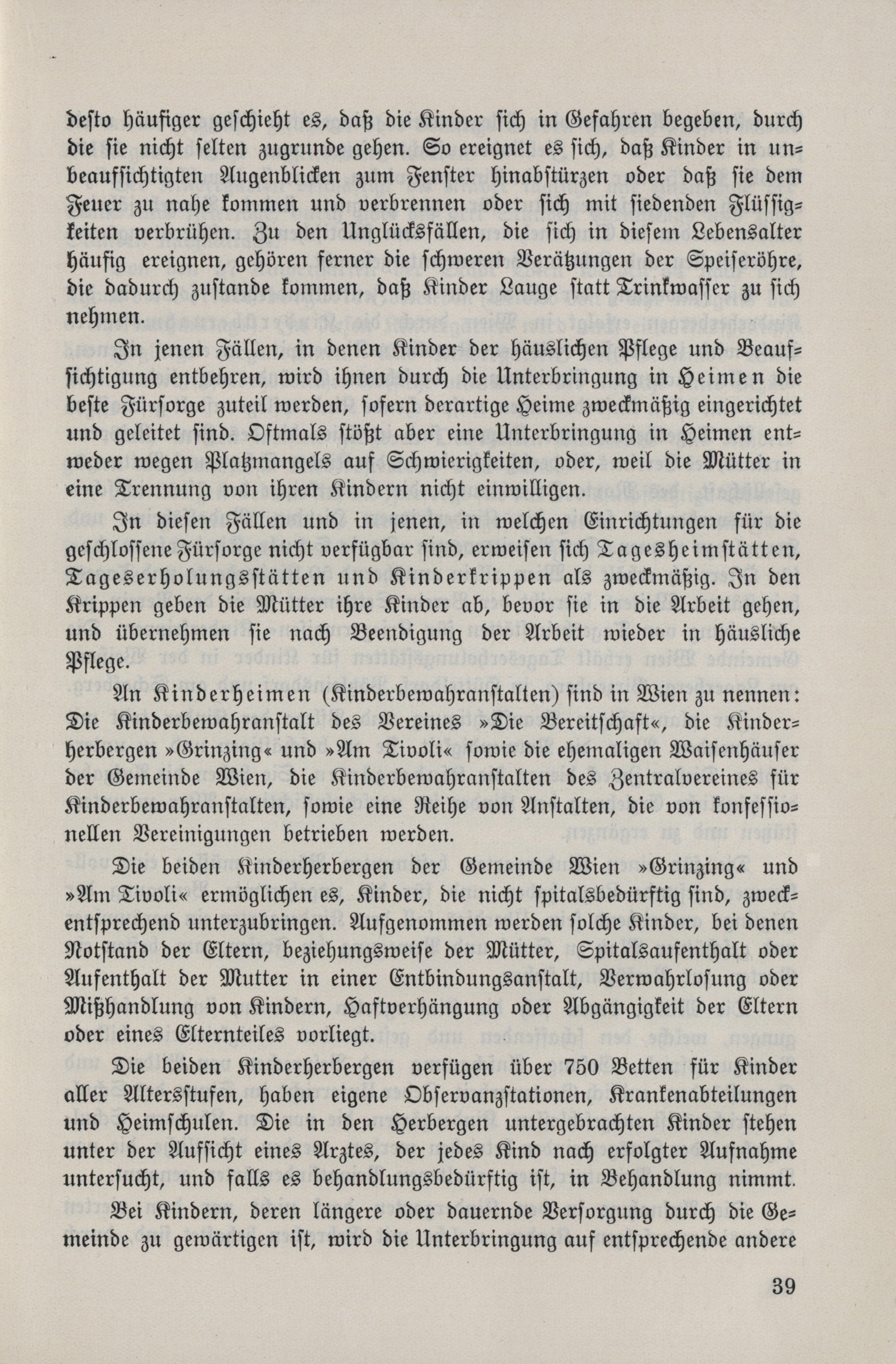 desto häufiger geschieht es, daß die Kinder sich in Gefahren begeben, durch die sie nicht selten zugrunde gehen. So ereignet es sich, daß Kinder in unbeaufsichtigten Augenblicken zum Fenster hinabstürzen oder daß sie dem Feuer zu nahe kommen und verbrennen oder sich mit siedenden Flüssigkeiten verbrühen. Zu den Unglücksfällen, die sich in diesem Lebensalter häufig ereignen, gehören ferner die schweren Verätzungen der Speiseröhre, die dadurch zustande kommen, daß Kinder Lauge statt Trinkwasser zu sich nehmen.

In jenen Fällen, in denen Kinder der häuslichen Pflege und Beaufsichtigung entbehren, wird ihnen durch die Unterbringung in Heimen die beste Fürsorge zuteil werden, sofern derartige Heime zweckmäßig eingerichtet und geleitet sind. Oftmals stößt aber eine Unterbringung in Heimen entweder wegen Platzmangels auf Schwierigkeiten, oder, weil die Mütter in eine Trennung von ihren Kindern nicht einwilligen.

In diesen Fällen und in jenen, in welchen Einrichtungen für die geschlossene Fürsorge nicht verfügbar sind, erweisen sich Tagesheimstätten, Tageserholungsstätten und Kinderkrippen als zweckmäßig. In den Krippen geben die Mütter ihre Kinder ab, bevor sie in die Arbeit gehen, und übernehmen sie nach Beendigung der Arbeit wieder in häusliche Pflege.

An Kinderheimen (Kinderbewahranstalten) sind in Wien zu nennen: Die Kinderbewahranstalt des Vereines »Die Bereitschaft«, die Kinderherbergen »Grinzing« und »Am Tivoli« sowie die ehemaligen Waisenhäuser der Gemeinde Wien, die Kinderbewahranstalten des Zentralvereines für Kinderbewahranstalten, sowie eine Reihe von Anstalten, die von konfessionellen Vereinigungen betrieben werden.

Die beiden Kinderherbergen der Gemeinde Wien »Grinzing« und »Am Tivoli« ermöglichen es, Kinder, die nicht spitalsbedürftig sind, zweckentsprechend unterzubringen. Aufgenommen werden solche Kinder, bei denen Notstand der Eltern, beziehungsweise der Mütter, Spitalsaufenthalt oder Aufenthalt der Mutter in einer Entbindungsanstalt, Verwahrlosung oder Mißhandlung von Kindern, Haftverhängung oder Abgängigkeit der Eltern oder eines Elternteiles vorliegt.

Die beiden Kinderherbergen verfügen über 750 Betten für Kinder aller Altersstufen, haben eigene Observanzstationen, Krankenabteilungen und Heimschulen. Die in den Herbergen untergebrachten Kinder stehen unter der Aufsicht eines Arztes, der jedes Kind nach erfolgter Aufnahme untersucht, und falls es behandlungsbedürftig ist, in Behandlung nimmt.

Bei Kindern, deren längere oder dauernde Versorgung durch die Gemeinde zu gewärtigen ist, wird die Unterbringung auf entsprechende andere

39